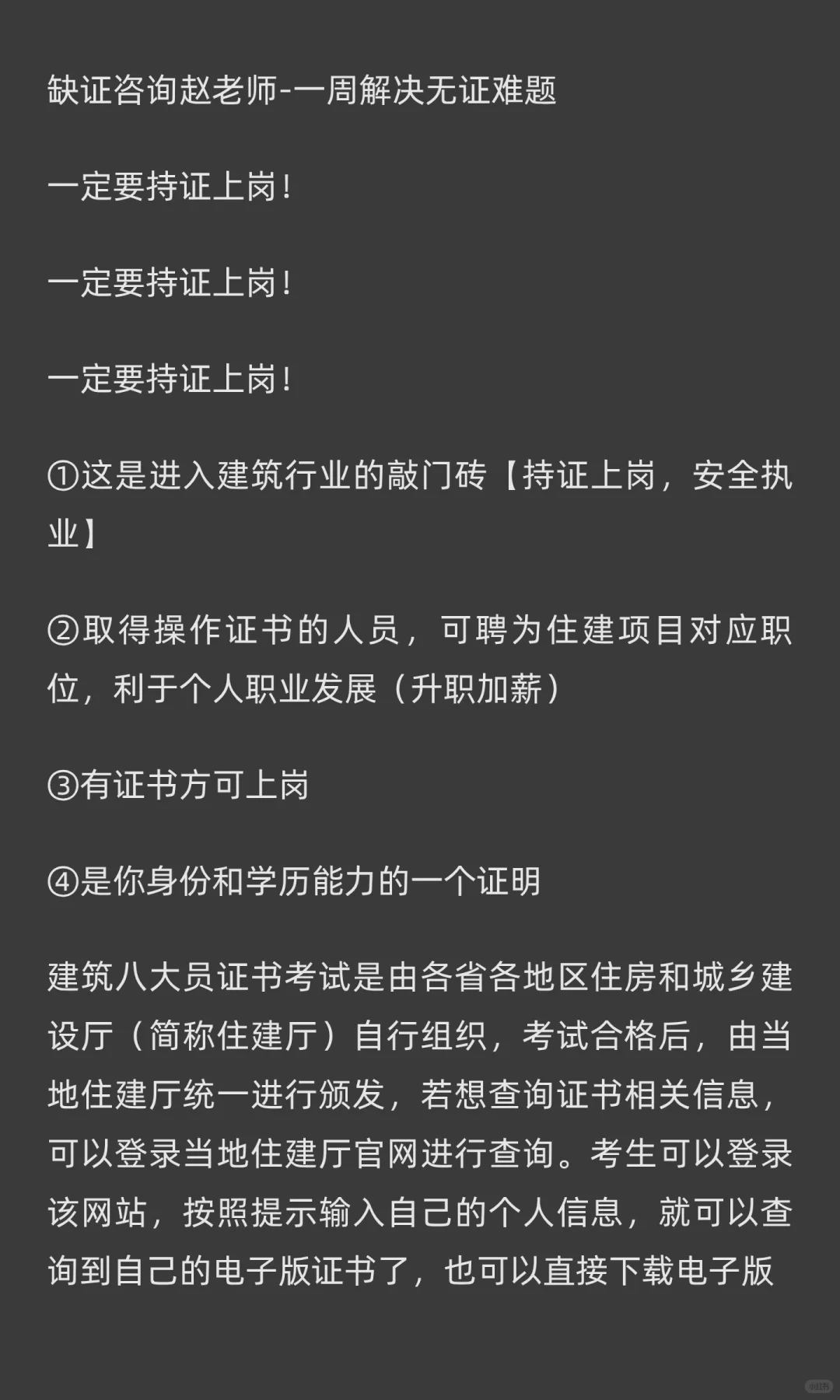 缺证咨询赵老师-一周解决无证难题

一定要持证上岗！

一定要持证上岗！

一定要持证上岗！

①这是进入建筑行业的敲门砖【持证上岗，安全执业】

②取得操作证书的人员，可聘为住建项目对应职位，利于个人职业发展（升职加薪）

③有证书方可上岗

④是你身份和学历能力的一个证明

建筑八大员证书考试是由各省各地区住房和城乡建设厅（简称住建厅）自行组织，考试合格后，由当地住建厅统一进行颁发，若想查询证书相关信息，可以登录当地住建厅官网进行查询。考生可以登录该网站，按照提示输入自己的个人信息，就可以查询到自己的电子版证书了，也可以直接下载电子版

小红书